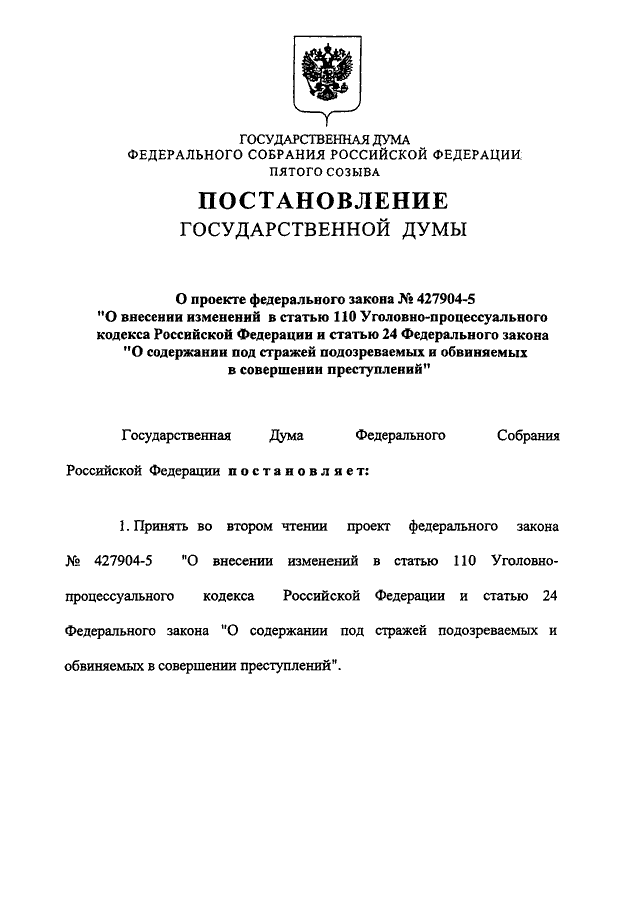 ГОСУДАРСТВЕННАЯ ДУМА
ФЕДЕРАЛЬНОГО СОБРАНИЯ РОССИЙСКОЙ ФЕДЕРАЦИИ
ПЯТОГО СОЗЫВА

ПОСТАНОВЛЕНИЕ
ГОСУДАРСТВЕННОЙ ДУМЫ

О проекте федерального закона № 427904-5
"О внесении изменений в статью 110 Уголовно-процессуального кодекса Российской Федерации и статью 24 Федерального закона "О содержании под стражей подозреваемых и обвиняемых в совершении преступлений"

Государственная Дума Федерального Собрания Российской Федерации постановляет:

1. Принять во втором чтении проект федерального закона № 427904-5 "О внесении изменений в статью 110 Уголовно-процессуального кодекса Российской Федерации и статью 24 Федерального закона "О содержании под стражей подозреваемых и обвиняемых в совершении преступлений".